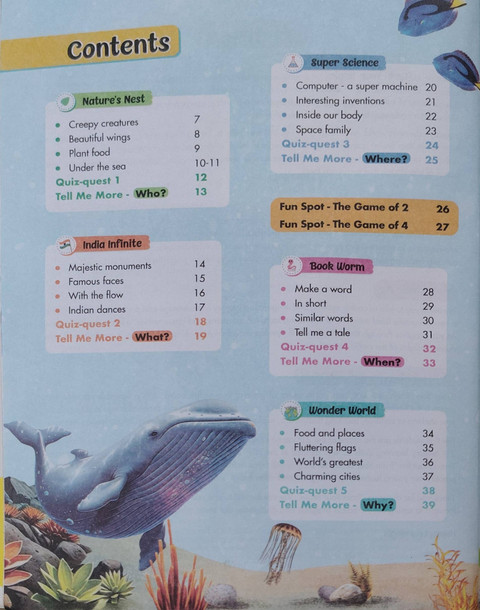 Contents

Nature's Nest

- Creepy creatures 7
- Beautiful wings 8
- Plant food 9
- Under the sea 10-11

Quiz-quest 1 12
Tell Me More - Who? 13

India Infinite

- Majestic monuments 14
- Famous faces 15
- With the flow 16
- Indian dances 17

Quiz-quest 2 18
Tell Me More - What? 19

Super Science

- Computer - a super machine 20
- Interesting inventions 21
- Inside our body 22
- Space family 23

Quiz-quest 3 24
Tell Me More - Where? 25

Fun Spot - The Game of 2 26
Fun Spot - The Game of 4 27

Book Worm

- Make a word 28
- In short 29
- Similar words 30
- Tell me a tale 31

Quiz-quest 4 32
Tell Me More - When? 33

Wonder World

- Food and places 34
- Fluttering flags 35
- World's greatest 36
- Charming cities 37

Quiz-quest 5 38
Tell Me More - Why? 39